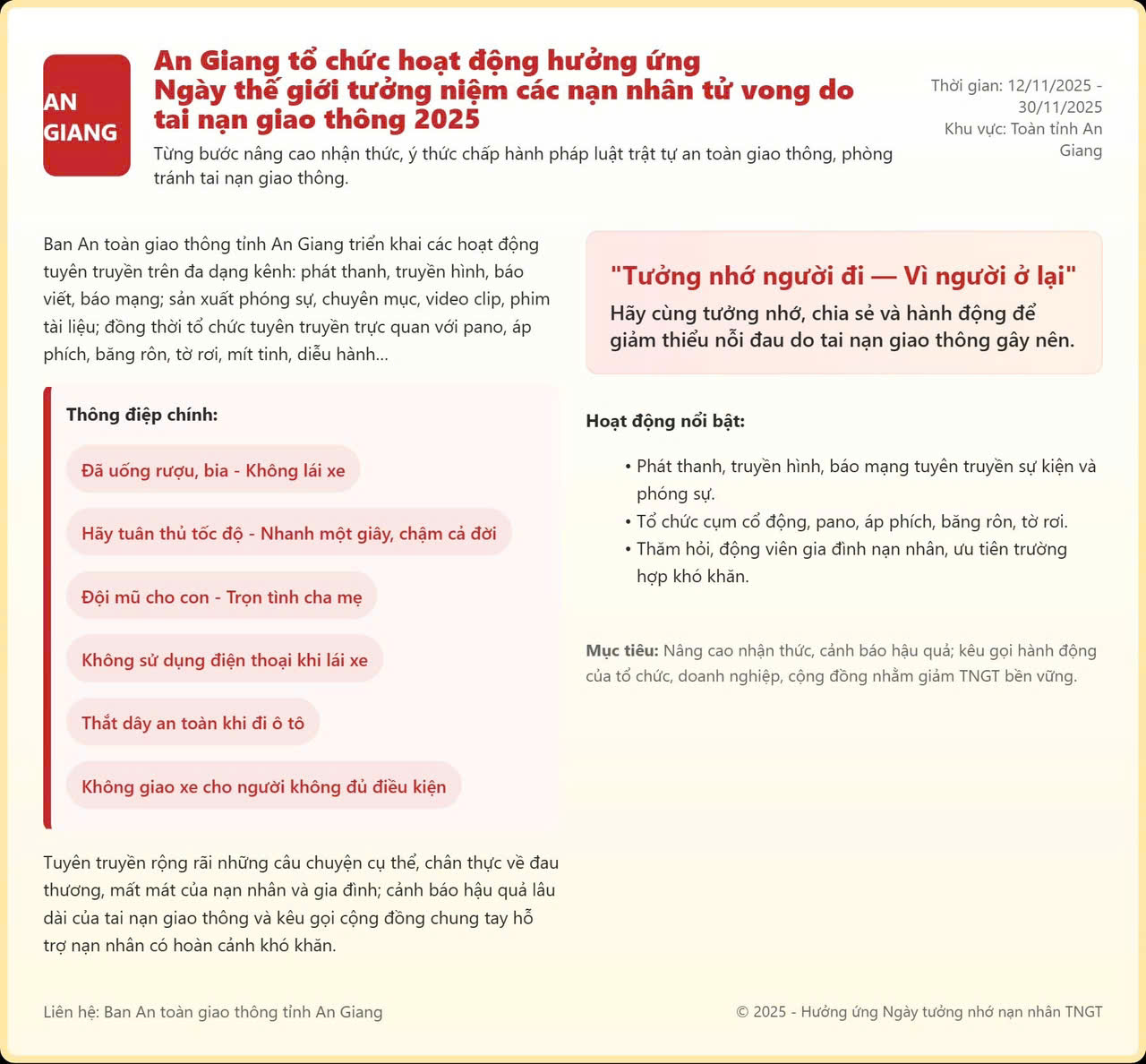 AN GIANG

An Giang tổ chức hoạt động hưởng ứng Ngày thế giới tưởng niệm các nạn nhân tử vong do tai nạn giao thông 2025

Từng bước nâng cao nhận thức, ý thức chấp hành pháp luật trật tự an toàn giao thông, phòng tránh tai nạn giao thông.

Thời gian: 12/11/2025 - 30/11/2025
Khu vực: Toàn tỉnh An Giang

Ban An toàn giao thông tỉnh An Giang triển khai các hoạt động tuyên truyền trên đa dạng kênh: phát thanh, truyền hình, báo viết, báo mạng; sản xuất phóng sự, chuyên mục, video clip, phim tài liệu; đồng thời tổ chức tuyên truyền trực quan với pano, áp phích, băng rôn, tờ rơi, mít tinh, diễu hành...

Thông điệp chính:

Đã uống rượu, bia - Không lái xe

Hãy tuân thủ tốc độ - Nhanh một giây, chậm cả đời

Đội mũ cho con - Trọn tình cha mẹ

Không sử dụng điện thoại khi lái xe

Thắt dây an toàn khi đi ô tô

Không giao xe cho người không đủ điều kiện

Tuyên truyền rộng rãi những câu chuyện cụ thể, chân thực về đau thương, mất mát của nạn nhân và gia đình; cảnh báo hậu quả lâu dài của tai nạn giao thông và kêu gọi cộng đồng chung tay hỗ trợ nạn nhân có hoàn cảnh khó khăn.

"Tưởng nhớ người đi — Vì người ở lại"

Hãy cùng tưởng nhớ, chia sẻ và hành động để giảm thiểu nỗi đau do tai nạn giao thông gây nên.

Hoạt động nổi bật:

• Phát thanh, truyền hình, báo mạng tuyên truyền sự kiện và phóng sự.
• Tổ chức cụm cổ động, pano, áp phích, băng rôn, tờ rơi.
• Thăm hỏi, động viên gia đình nạn nhân, ưu tiên trường hợp khó khăn.

Mục tiêu: Nâng cao nhận thức, cảnh báo hậu quả; kêu gọi hành động của tổ chức, doanh nghiệp, cộng đồng nhằm giảm TNGT bền vững.

Liên hệ: Ban An toàn giao thông tỉnh An Giang

© 2025 - Hưởng ứng Ngày tưởng nhớ nạn nhân TNGT